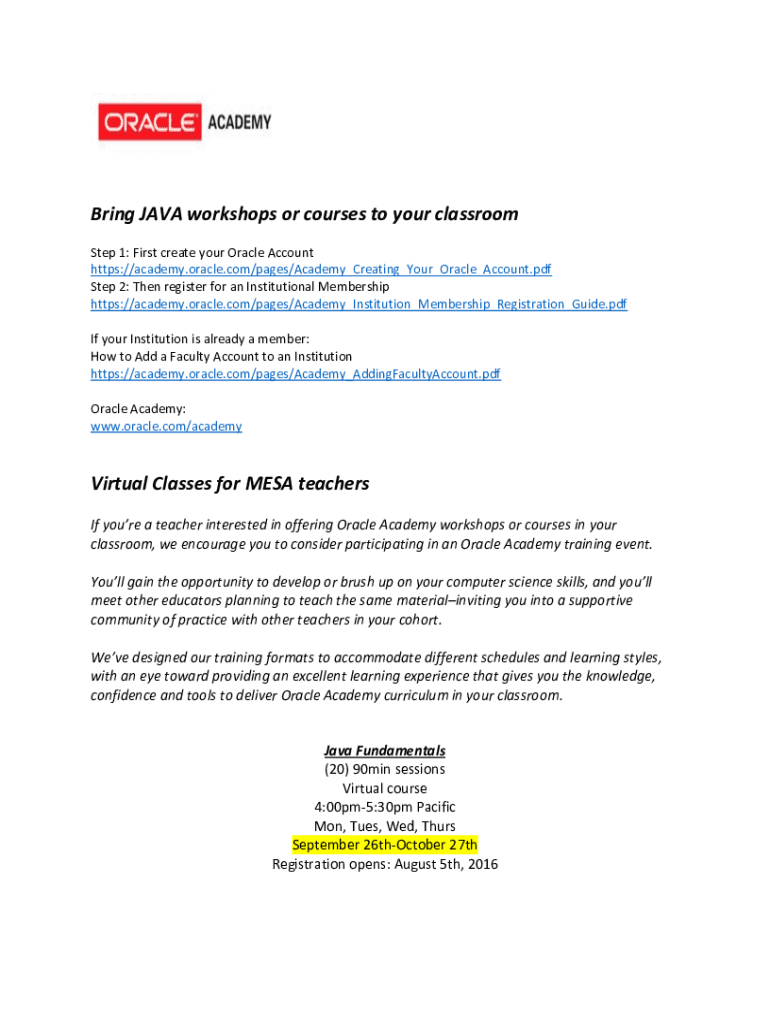 ORACLE ACADEMY

Bring JAVA workshops or courses to your classroom

Step 1: First create your Oracle Account
https://academy.oracle.com/pages/Academy_Creating_Your_Oracle_Account.pdf
Step 2: Then register for an Institutional Membership
https://academy.oracle.com/pages/Academy_Institution_Membership_Registration_Guide.pdf

If your Institution is already a member:
How to Add a Faculty Account to an Institution
https://academy.oracle.com/pages/Academy_AddingFacultyAccount.pdf

Oracle Academy:
www.oracle.com/academy

Virtual Classes for MESA teachers

If you're a teacher interested in offering Oracle Academy workshops or courses in your classroom, we encourage you to consider participating in an Oracle Academy training event.

You'll gain the opportunity to develop or brush up on your computer science skills, and you'll meet other educators planning to teach the same material–inviting you into a supportive community of practice with other teachers in your cohort.

We've designed our training formats to accommodate different schedules and learning styles, with an eye toward providing an excellent learning experience that gives you the knowledge, confidence and tools to deliver Oracle Academy curriculum in your classroom.

Java Fundamentals
(20) 90min sessions
Virtual course
4:00pm-5:30pm Pacific
Mon, Tues, Wed, Thurs
September 26th-October 27th
Registration opens: August 5th, 2016